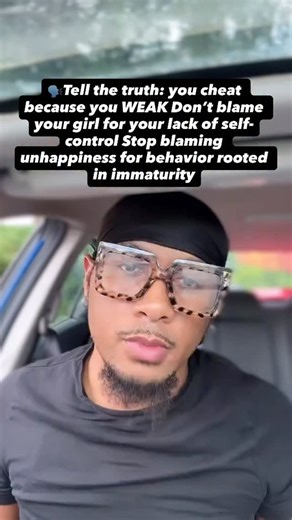 🗣️Tell the truth: you cheat because you WEAK Don't blame your girl for your lack of self-control Stop blaming unhappiness for behavior rooted in immaturity